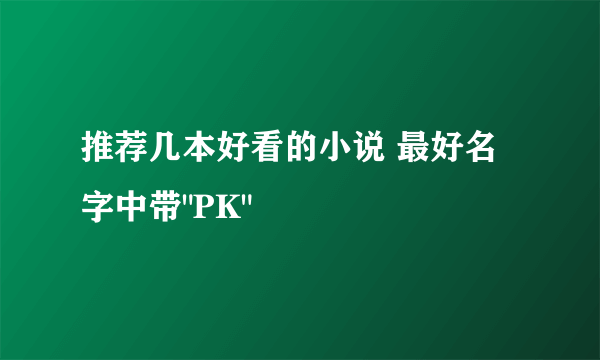 推荐几本好看的小说 最好名字中带"PK"